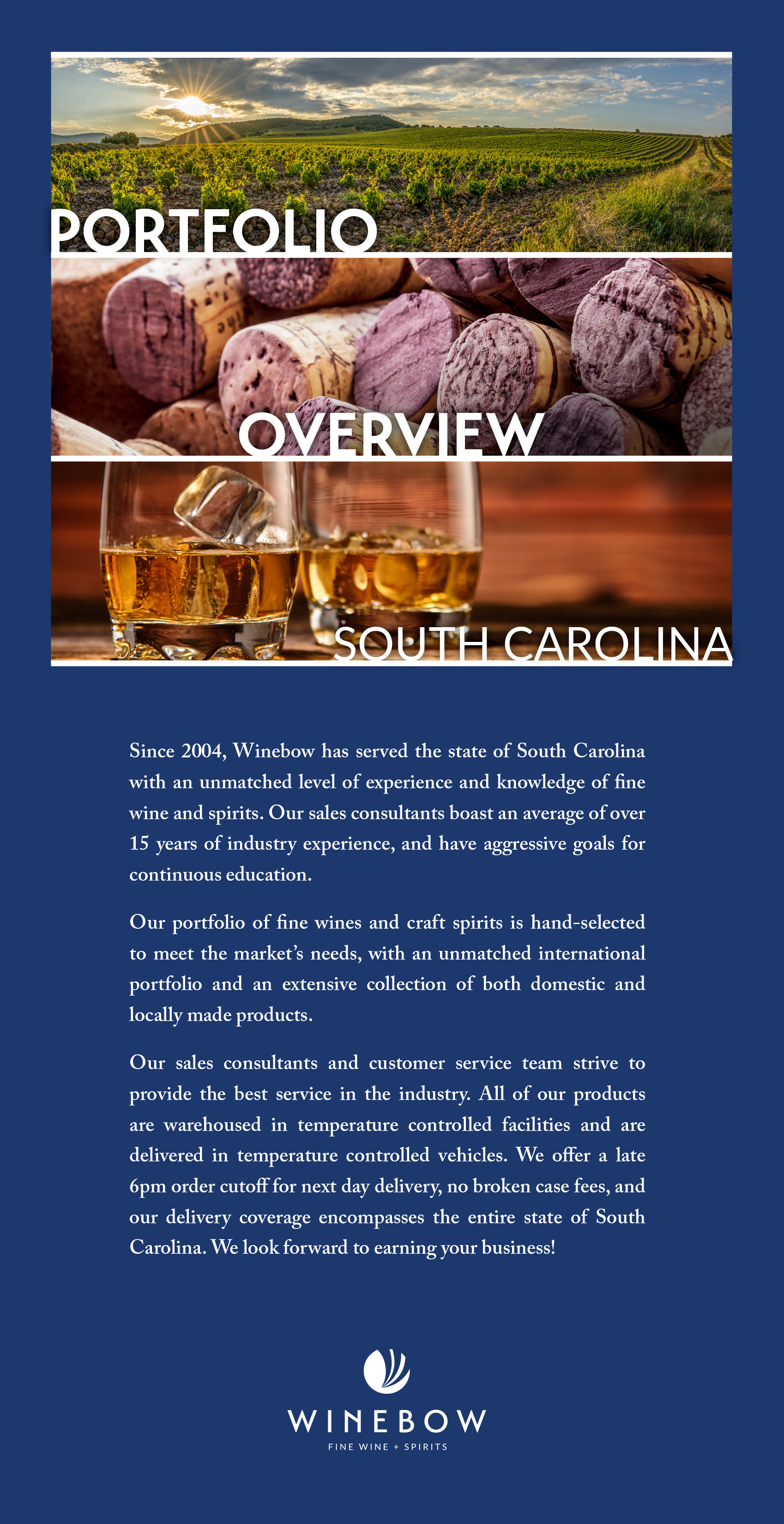 PORTFOLIO

OVERVIEW

SOUTH CAROLINA

Since 2004, Winebow has served the state of South Carolina with an unmatched level of experience and knowledge of fine wine and spirits. Our sales consultants boast an average of over 15 years of industry experience, and have aggressive goals for continuous education.

Our portfolio of fine wines and craft spirits is hand-selected to meet the market's needs, with an unmatched international portfolio and an extensive collection of both domestic and locally made products.

Our sales consultants and customer service team strive to provide the best service in the industry. All of our products are warehoused in temperature controlled facilities and are delivered in temperature controlled vehicles. We offer a late 6pm order cutoff for next day delivery, no broken case fees, and our delivery coverage encompasses the entire state of South Carolina. We look forward to earning your business!

WINEBOW
FINE WINE + SPIRITS